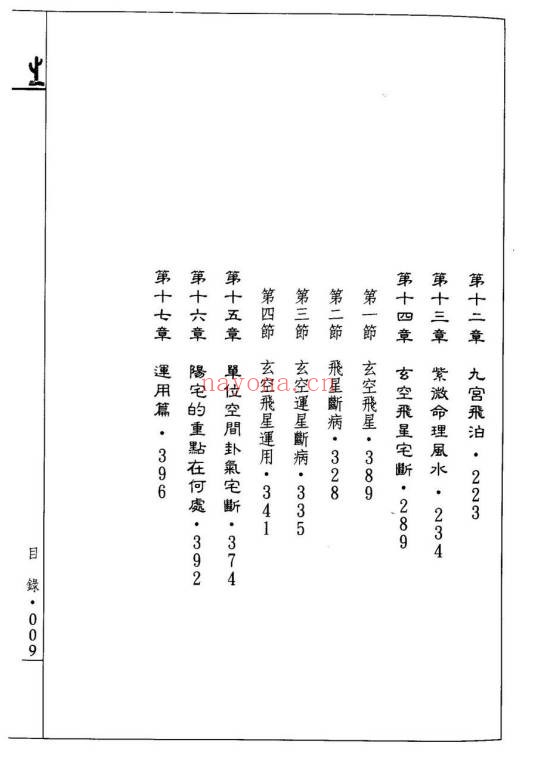 第十二章　九宮飛泊・223

第十三章　紫微命理風水・234

第十四章　玄空飛星宅斷・289

第一節　玄空飛星・389

第二節　飛星斷病・328

第三節　玄空運星斷病・335

第四節　玄空飛星運用・341

第十五章　單位空間卦氣宅斷・374

第十六章　陽宅的重點在何處・392

第十七章　運用篇・396

nayona.cn

目錄・009